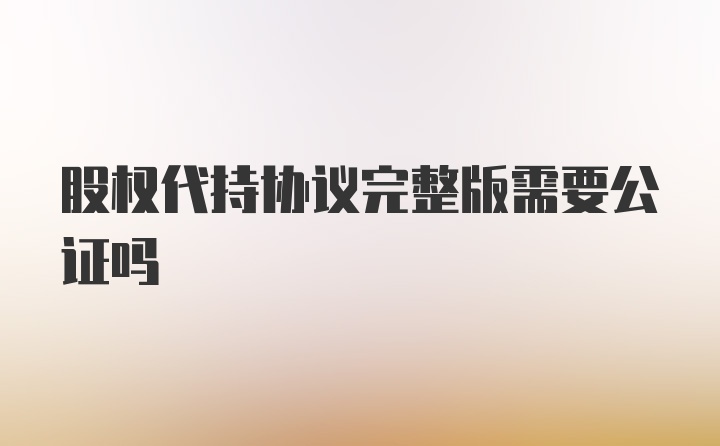 股权代持协议完整版需要公证吗